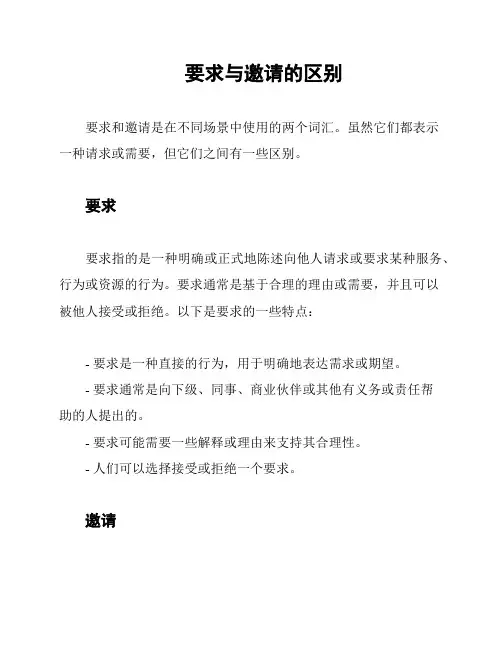 要求与邀请的区别

要求和邀请是在不同场景中使用的两个词汇。虽然它们都表示一种请求或需要，但它们之间有一些区别。

要求

要求指的是一种明确或正式地陈述向他人请求或要求某种服务、行为或资源的行为。要求通常是基于合理的理由或需要，并且可以被他人接受或拒绝。以下是要求的一些特点：

- 要求是一种直接的行为，用于明确地表达需求或期望。
- 要求通常是向下级、同事、商业伙伴或其他有义务或责任帮助的人提出的。
- 要求可能需要一些解释或理由来支持其合理性。
- 人们可以选择接受或拒绝一个要求。

邀请